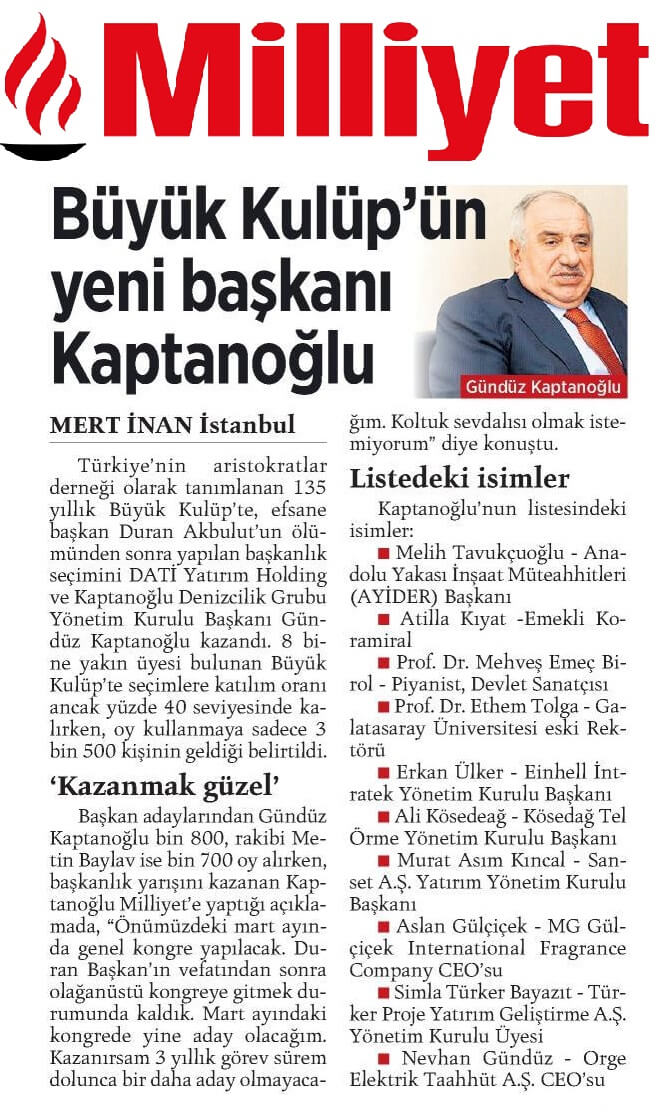 Milliyet

Büyük Kulüp'ün yeni başkanı Kaptanoğlu

Gündüz Kaptanoğlu

MERT İNAN İstanbul

Türkiye'nin aristokratlar derneği olarak tanımlanan 135 yıllık Büyük Kulüp'te, efsane başkan Duran Akbulut'un ölümünden sonra yapılan başkanlık seçimini DATİ Yatırım Holding ve Kaptanoğlu Denizcilik Grubu Yönetim Kurulu Başkanı Gündüz Kaptanoğlu kazandı. 8 bine yakın üyesi bulunan Büyük Kulüp'te seçimlere katılım oranı ancak yüzde 40 seviyesinde kalırken, oy kullanmaya sadece 3 bin 500 kişinin geldiği belirtildi.

'Kazanmak güzel'

Başkan adaylarından Gündüz Kaptanoğlu bin 800, rakibi Metin Baylav ise bin 700 oy alırken, başkanlık yarışını kazanan Kaptanoğlu Milliyet'e yaptığı açıklamada, "Önümüzdeki mart ayında genel kongre yapılacak. Duran Başkan'ın vefatından sonra olağanüstü kongreye gitmek durumunda kaldık. Mart ayındaki kongrede yine aday olacağım. Kazanırsam 3 yıllık görev sürem dolunca bir daha aday olmayacağım. Koltuk sevdalısı olmak istemiyorum" diye konuştu.

Listedeki isimler

Kaptanoğlu'nun listesindeki isimler:
■ Melih Tavukçuoğlu - Anadolu Yakası İnşaat Müteahhitleri (AYİDER) Başkanı
■ Atilla Kıyat -Emekli Koramiral
■ Prof. Dr. Mehveş Emeç Birol - Piyanist, Devlet Sanatçısı
■ Prof. Dr. Ethem Tolga - Galatasaray Üniversitesi eski Rektörü
■ Erkan Ülker - Einhell İntratek Yönetim Kurulu Başkanı
■ Ali Kösedeağ - Kösedağ Tel Örme Yönetim Kurulu Başkanı
■ Murat Asım Kıncal - Sanset A.Ş. Yatırım Yönetim Kurulu Başkanı
■ Aslan Gülçiçek - MG Gülçiçek International Fragrance Company CEO'su
■ Simla Türker Bayazıt - Türker Proje Yatırım Geliştirme A.Ş. Yönetim Kurulu Üyesi
■ Nevhan Gündüz - Orge Elektrik Taahhüt A.Ş. CEO'su